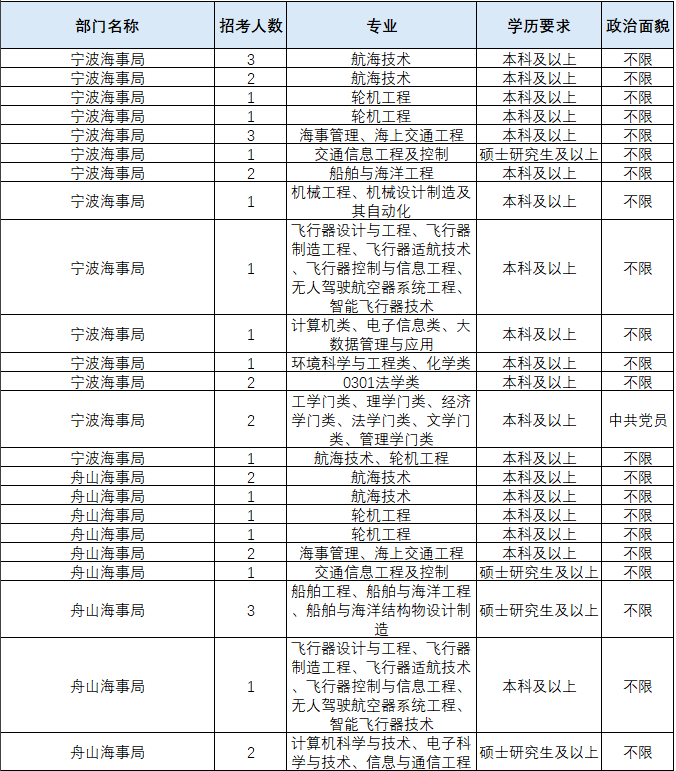 | 部门名称 | 招考人数 | 专业 | 学历要求 | 政治面貌 |
|---|---|---|---|---|
| 宁波海事局 | 3 | 航海技术 | 本科及以上 | 不限 |
| 宁波海事局 | 2 | 航海技术 | 本科及以上 | 不限 |
| 宁波海事局 | 1 | 轮机工程 | 本科及以上 | 不限 |
| 宁波海事局 | 1 | 轮机工程 | 本科及以上 | 不限 |
| 宁波海事局 | 3 | 海事管理、海上交通工程 | 本科及以上 | 不限 |
| 宁波海事局 | 1 | 交通信息工程及控制 | 硕士研究生及以上 | 不限 |
| 宁波海事局 | 2 | 船舶与海洋工程 | 本科及以上 | 不限 |
| 宁波海事局 | 1 | 机械工程、机械设计制造及其自动化 | 本科及以上 | 不限 |
| 宁波海事局 | 1 | 飞行器设计与工程、飞行器制造工程、飞行器适航技术、飞行器控制与信息工程、无人驾驶航空器系统工程、智能飞行器技术 | 本科及以上 | 不限 |
| 宁波海事局 | 1 | 计算机类、电子信息类、大数据管理与应用 | 本科及以上 | 不限 |
| 宁波海事局 | 1 | 环境科学与工程类、化学类 | 本科及以上 | 不限 |
| 宁波海事局 | 2 | 0301法学类 | 本科及以上 | 不限 |
| 宁波海事局 | 2 | 工学门类、理学门类、经济学门类、法学门类、文学门类、管理学门类 | 本科及以上 | 中共党员 |
| 宁波海事局 | 1 | 航海技术、轮机工程 | 本科及以上 | 不限 |
| 舟山海事局 | 2 | 航海技术 | 本科及以上 | 不限 |
| 舟山海事局 | 1 | 航海技术 | 本科及以上 | 不限 |
| 舟山海事局 | 1 | 轮机工程 | 本科及以上 | 不限 |
| 舟山海事局 | 1 | 轮机工程 | 本科及以上 | 不限 |
| 舟山海事局 | 2 | 海事管理、海上交通工程 | 本科及以上 | 不限 |
| 舟山海事局 | 1 | 交通信息工程及控制 | 硕士研究生及以上 | 不限 |
| 舟山海事局 | 3 | 船舶工程、船舶与海洋工程、船舶与海洋结构物设计制造 | 硕士研究生及以上 | 不限 |
| 舟山海事局 | 1 | 飞行器设计与工程、飞行器制造工程、飞行器适航技术、飞行器控制与信息工程、无人驾驶航空器系统工程、智能飞行器技术 | 本科及以上 | 不限 |
| 舟山海事局 | 2 | 计算机科学与技术、电子科学与技术、信息与通信工程 | 硕士研究生及以上 | 不限 |